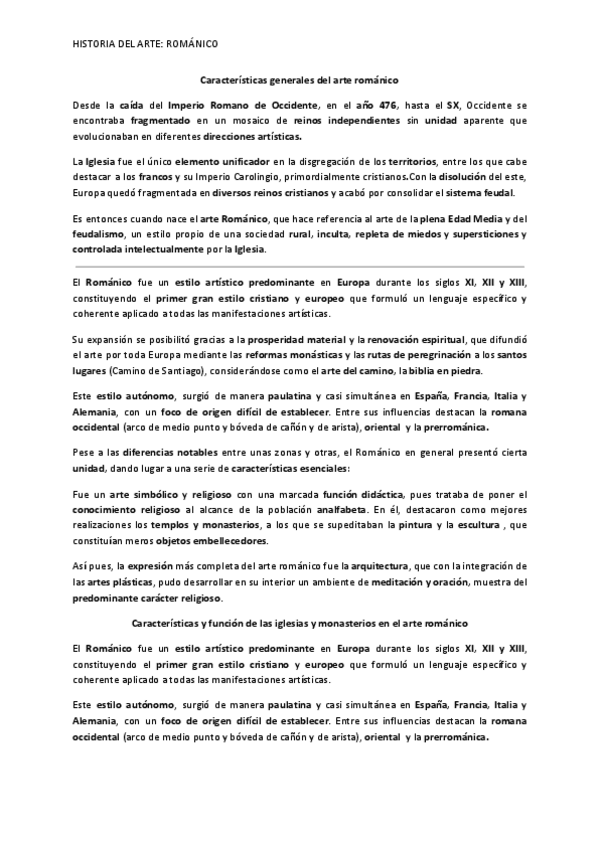 HISTORIA DEL ARTE: ROMÁNICO

Características generales del arte románico

Desde la caída del Imperio Romano de Occidente, en el año 476, hasta el SX, Occidente se encontraba fragmentado en un mosaico de reinos independientes sin unidad aparente que evolucionaban en diferentes direcciones artísticas.

La Iglesia fue el único elemento unificador en la disgregación de los territorios, entre los que cabe destacar a los francos y su Imperio Carolingio, primordialmente cristianos.Con la disolución del este, Europa quedó fragmentada en diversos reinos cristianos y acabó por consolidar el sistema feudal.

Es entonces cuando nace el arte Románico, que hace referencia al arte de la plena Edad Media y del feudalismo, un estilo propio de una sociedad rural, inculta, repleta de miedos y supersticiones y controlada intelectualmente por la Iglesia.

El Románico fue un estilo artístico predominante en Europa durante los siglos XI, XII y XIII, constituyendo el primer gran estilo cristiano y europeo que formuló un lenguaje específico y coherente aplicado a todas las manifestaciones artísticas.

Su expansión se posibilitó gracias a la prosperidad material y la renovación espiritual, que difundió el arte por toda Europa mediante las reformas monásticas y las rutas de peregrinación a los santos lugares (Camino de Santiago), considerándose como el arte del camino, la biblia en piedra.

Este estilo autónomo, surgió de manera paulatina y casi simultánea en España, Francia, Italia y Alemania, con un foco de origen difícil de establecer. Entre sus influencias destacan la romana occidental (arco de medio punto y bóveda de cañón y de arista), oriental y la prerrománica.

Pese a las diferencias notables entre unas zonas y otras, el Románico en general presentó cierta unidad, dando lugar a una serie de características esenciales:

Fue un arte simbólico y religioso con una marcada función didáctica, pues trataba de poner el conocimiento religioso al alcance de la población analfabeta. En él, destacaron como mejores realizaciones los templos y monasterios, a los que se supeditaban la pintura y la escultura , que constituían meros objetos embellecedores.

Así pues, la expresión más completa del arte románico fue la arquitectura, que con la integración de las artes plásticas, pudo desarrollar en su interior un ambiente de meditación y oración, muestra del predominante carácter religioso.

Características y función de las iglesias y monasterios en el arte románico

El Románico fue un estilo artístico predominante en Europa durante los siglos XI, XII y XIII, constituyendo el primer gran estilo cristiano y europeo que formuló un lenguaje específico y coherente aplicado a todas las manifestaciones artísticas.

Este estilo autónomo, surgió de manera paulatina y casi simultánea en España, Francia, Italia y Alemania, con un foco de origen difícil de establecer. Entre sus influencias destacan la romana occidental (arco de medio punto y bóveda de cañón y de arista), oriental y la prerrománica.